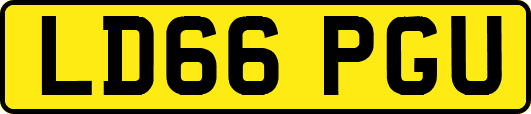 LD66 PGU